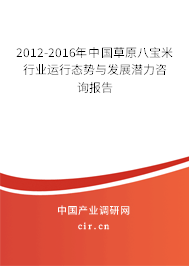 2012-2016年中国草原八宝米行业运行态势与发展潜力咨询报告

中国产业调研网

cir.cn